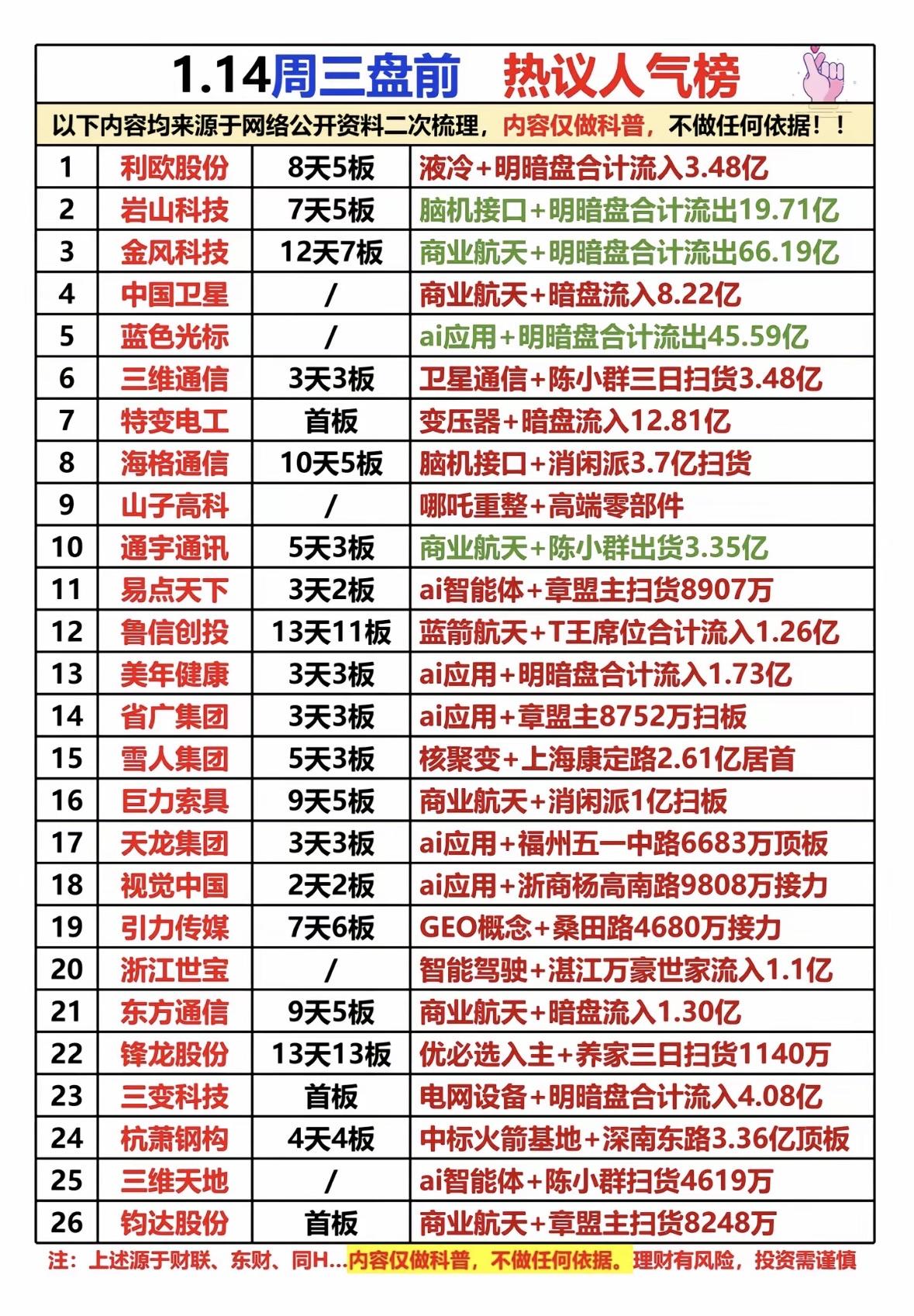 1.14周三盘前　热议人气榜

以下内容均来源于网络公开资料二次梳理，内容仅做科普，不做任何依据！！

| 1 | 利欧股份 | 8天5板 | 液冷+明暗盘合计流入3.48亿 |
|---|---|---|---|
| 2 | 岩山科技 | 7天5板 | 脑机接口+明暗盘合计流出19.71亿 |
| 3 | 金风科技 | 12天7板 | 商业航天+明暗盘合计流出66.19亿 |
| 4 | 中国卫星 | / | 商业航天+暗盘流入8.22亿 |
| 5 | 蓝色光标 | / | ai应用+明暗盘合计流出45.59亿 |
| 6 | 三维通信 | 3天3板 | 卫星通信+陈小群三日扫货3.48亿 |
| 7 | 特变电工 | 首板 | 变压器+暗盘流入12.81亿 |
| 8 | 海格通信 | 10天5板 | 脑机接口+消闲派3.7亿扫货 |
| 9 | 山子高科 | / | 哪吒重整+高端零部件 |
| 10 | 通宇通讯 | 5天3板 | 商业航天+陈小群出货3.35亿 |
| 11 | 易点天下 | 3天2板 | ai智能体+章盟主扫货8907万 |
| 12 | 鲁信创投 | 13天11板 | 蓝箭航天+T王席位合计流入1.26亿 |
| 13 | 美年健康 | 3天3板 | ai应用+明暗盘合计流入1.73亿 |
| 14 | 省广集团 | 3天3板 | ai应用+章盟主8752万扫板 |
| 15 | 雪人集团 | 5天3板 | 核聚变+上海康定路2.61亿居首 |
| 16 | 巨力索具 | 9天5板 | 商业航天+消闲派1亿扫板 |
| 17 | 天龙集团 | 3天3板 | ai应用+福州五一中路6683万顶板 |
| 18 | 视觉中国 | 2天2板 | ai应用+浙商杨高南路9808万接力 |
| 19 | 引力传媒 | 7天6板 | GEO概念+桑田路4680万接力 |
| 20 | 浙江世宝 | / | 智能驾驶+湛江万豪世家流入1.1亿 |
| 21 | 东方通信 | 9天5板 | 商业航天+暗盘流入1.30亿 |
| 22 | 锋龙股份 | 13天13板 | 优必选入主+养家三日扫货1140万 |
| 23 | 三变科技 | 首板 | 电网设备+明暗盘合计流入4.08亿 |
| 24 | 杭萧钢构 | 4天4板 | 中标火箭基地+深南东路3.36亿顶板 |
| 25 | 三维天地 | / | ai智能体+陈小群扫货4619万 |
| 26 | 钧达股份 | 首板 | 商业航天+章盟主扫货8248万 |

注：上述源于财联、东财、同H...内容仅做科普，不做任何依据。理财有风险，投资需谨慎